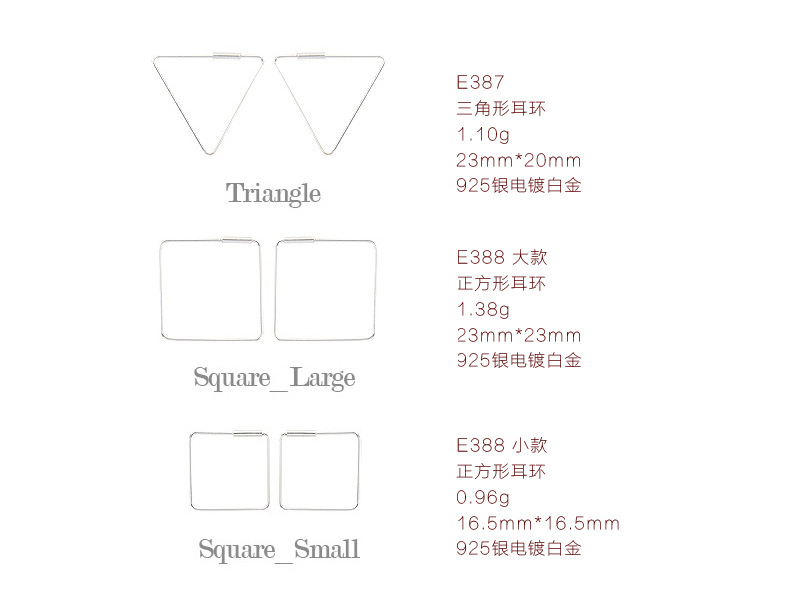 Triangle

E387
三角形耳环
1.10g
23mm*20mm
925银电镀白金

Square_Large

E388 大款
正方形耳环
1.38g
23mm*23mm
925银电镀白金

Square_Small

E388 小款
正方形耳环
0.96g
16.5mm*16.5mm
925银电镀白金